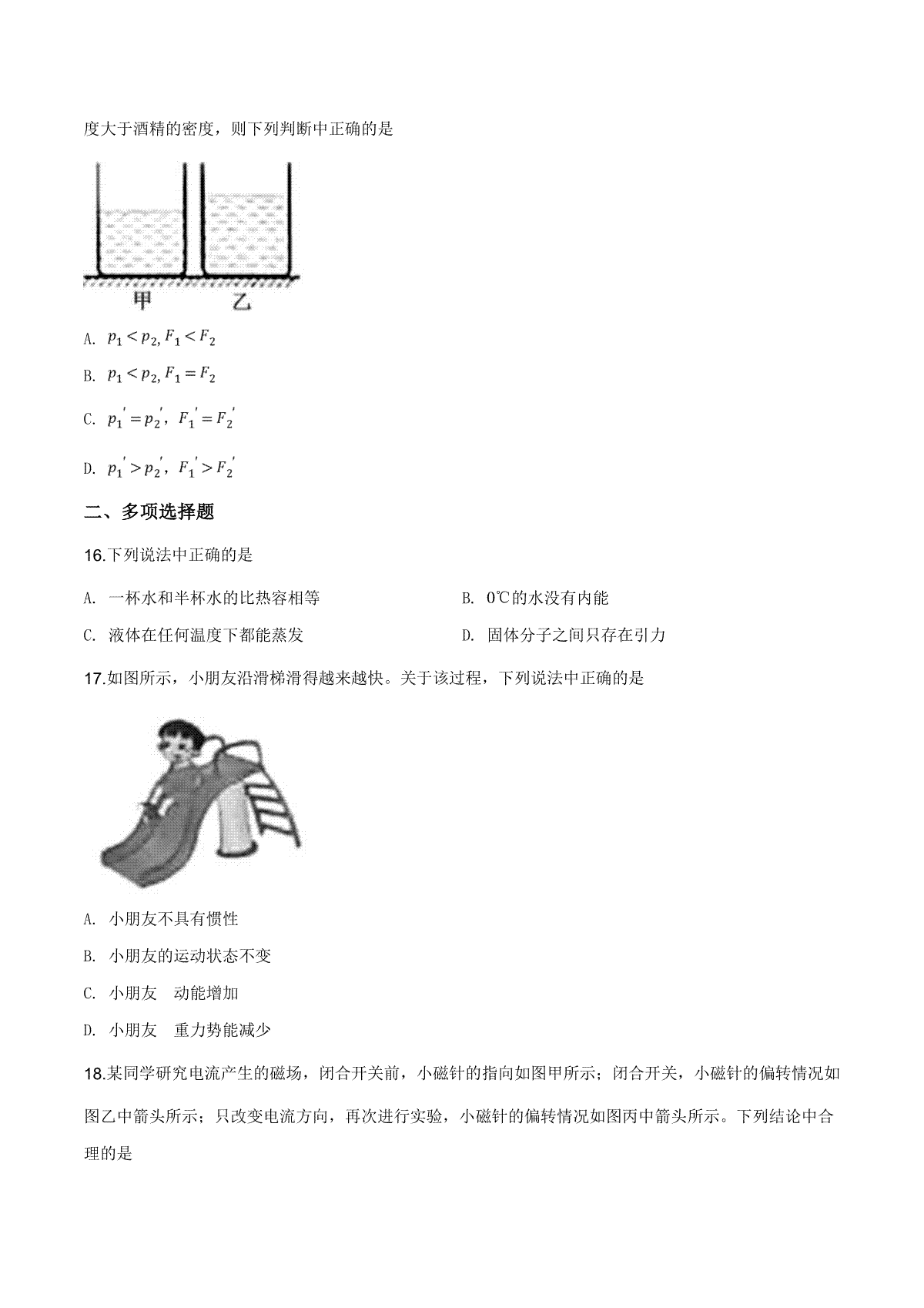 度大于酒精的密度，则下列判断中正确的是

甲 乙

A. $p_1 < p_2, F_1 < F_2$

B. $p_1 < p_2, F_1 = F_2$

C. $p_1' = p_2'$，$F_1' = F_2'$

D. $p_1' > p_2'$，$F_1' > F_2'$

二、多项选择题

16.下列说法中正确的是

A. 一杯水和半杯水的比热容相等

B. 0℃的水没有内能

C. 液体在任何温度下都能蒸发

D. 固体分子之间只存在引力

17.如图所示，小朋友沿滑梯滑得越来越快。关于该过程，下列说法中正确的是

A. 小朋友不具有惯性

B. 小朋友的运动状态不变

C. 小朋友 动能增加

D. 小朋友 重力势能减少

18.某同学研究电流产生的磁场，闭合开关前，小磁针的指向如图甲所示；闭合开关，小磁针的偏转情况如图乙中箭头所示；只改变电流方向，再次进行实验，小磁针的偏转情况如图丙中箭头所示。下列结论中合理的是